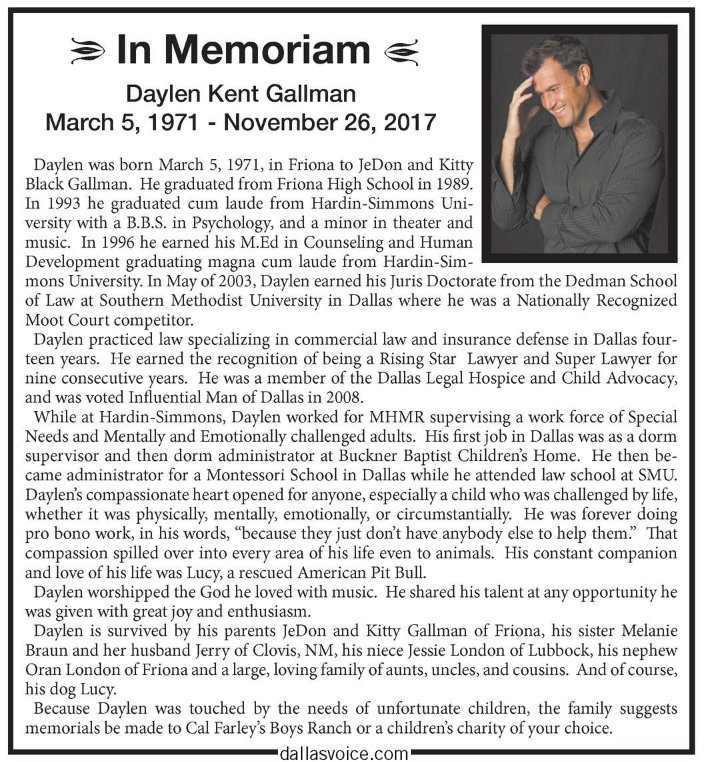 In Memoriam

Daylen Kent Gallman
March 5, 1971 - November 26, 2017

Daylen was born March 5, 1971, in Friona to JeDon and Kitty Black Gallman. He graduated from Friona High School in 1989. In 1993 he graduated cum laude from Hardin-Simmons University with a B.B.S. in Psychology, and a minor in theater and music. In 1996 he earned his M.Ed in Counseling and Human Development graduating magna cum laude from Hardin-Simmons University. In May of 2003, Daylen earned his Juris Doctorate from the Dedman School of Law at Southern Methodist University in Dallas where he was a Nationally Recognized Moot Court competitor.

Daylen practiced law specializing in commercial law and insurance defense in Dallas fourteen years. He earned the recognition of being a Rising Star Lawyer and Super Lawyer for nine consecutive years. He was a member of the Dallas Legal Hospice and Child Advocacy, and was voted Influential Man of Dallas in 2008.

While at Hardin-Simmons, Daylen worked for MHMR supervising a work force of Special Needs and Mentally and Emotionally challenged adults. His first job in Dallas was as a dorm supervisor and then dorm administrator at Buckner Baptist Children's Home. He then became administrator for a Montessori School in Dallas while he attended law school at SMU. Daylen's compassionate heart opened for anyone, especially a child who was challenged by life, whether it was physically, mentally, emotionally, or circumstantially. He was forever doing pro bono work, in his words, "because they just don't have anybody else to help them." That compassion spilled over into every area of his life even to animals. His constant companion and love of his life was Lucy, a rescued American Pit Bull.

Daylen worshipped the God he loved with music. He shared his talent at any opportunity he was given with great joy and enthusiasm.

Daylen is survived by his parents JeDon and Kitty Gallman of Friona, his sister Melanie Braun and her husband Jerry of Clovis, NM, his niece Jessie London of Lubbock, his nephew Oran London of Friona and a large, loving family of aunts, uncles, and cousins. And of course, his dog Lucy.

Because Daylen was touched by the needs of unfortunate children, the family suggests memorials be made to Cal Farley's Boys Ranch or a children's charity of your choice.

dallasvoice.com